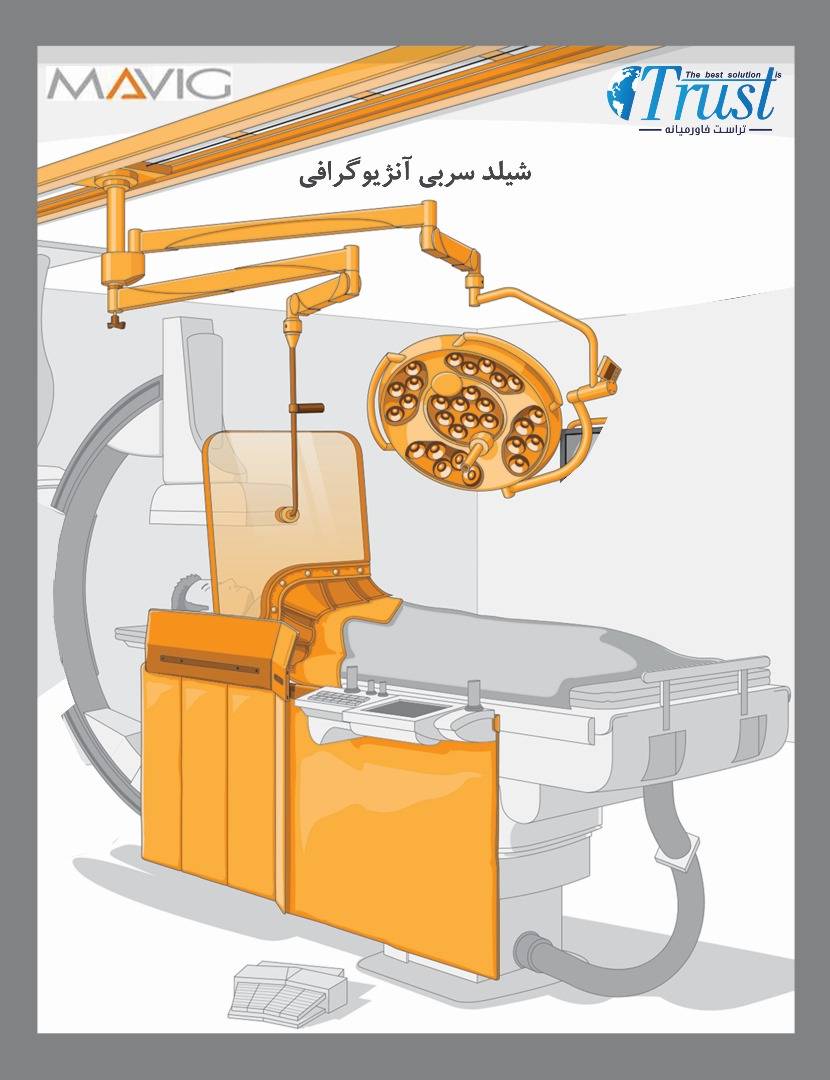 MAVIG

The best solution is
Trust
تراست خاورمیانه

شیلد سربی آنژیوگرافی